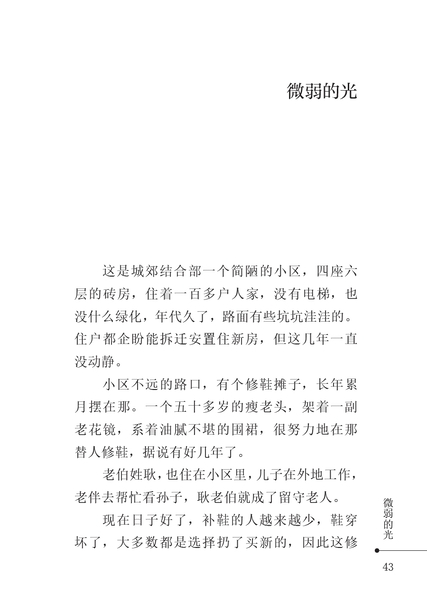 微弱的光

这是城郊结合部一个简陋的小区，四座六层的砖房，住着一百多户人家，没有电梯，也没什么绿化，年代久了，路面有些坑坑洼洼的。住户都企盼能拆迁安置住新房，但这几年一直没动静。

小区不远的路口，有个修鞋摊子，长年累月摆在那。一个五十多岁的瘦老头，架着一副老花镜，系着油腻不堪的围裙，很努力地在那替人修鞋，据说有好几年了。

老伯姓耿，也住在小区里，儿子在外地工作，老伴去帮忙看孙子，耿老伯就成了留守老人。

现在日子好了，补鞋的人越来越少，鞋穿坏了，大多数都是选择扔了买新的，因此这修

微弱的光

43